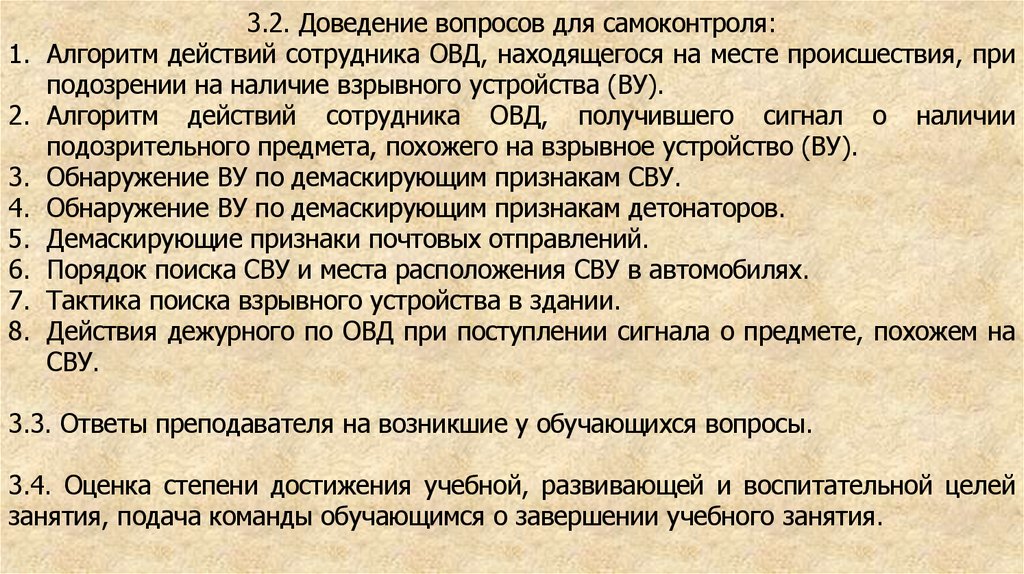 3.2. Доведение вопросов для самоконтроля:

1. Алгоритм действий сотрудника ОВД, находящегося на месте происшествия, при подозрении на наличие взрывного устройства (ВУ).
2. Алгоритм действий сотрудника ОВД, получившего сигнал о наличии подозрительного предмета, похожего на взрывное устройство (ВУ).
3. Обнаружение ВУ по демаскирующим признакам СВУ.
4. Обнаружение ВУ по демаскирующим признакам детонаторов.
5. Демаскирующие признаки почтовых отправлений.
6. Порядок поиска СВУ и места расположения СВУ в автомобилях.
7. Тактика поиска взрывного устройства в здании.
8. Действия дежурного по ОВД при поступлении сигнала о предмете, похожем на СВУ.

3.3. Ответы преподавателя на возникшие у обучающихся вопросы.

3.4. Оценка степени достижения учебной, развивающей и воспитательной целей занятия, подача команды обучающимся о завершении учебного занятия.